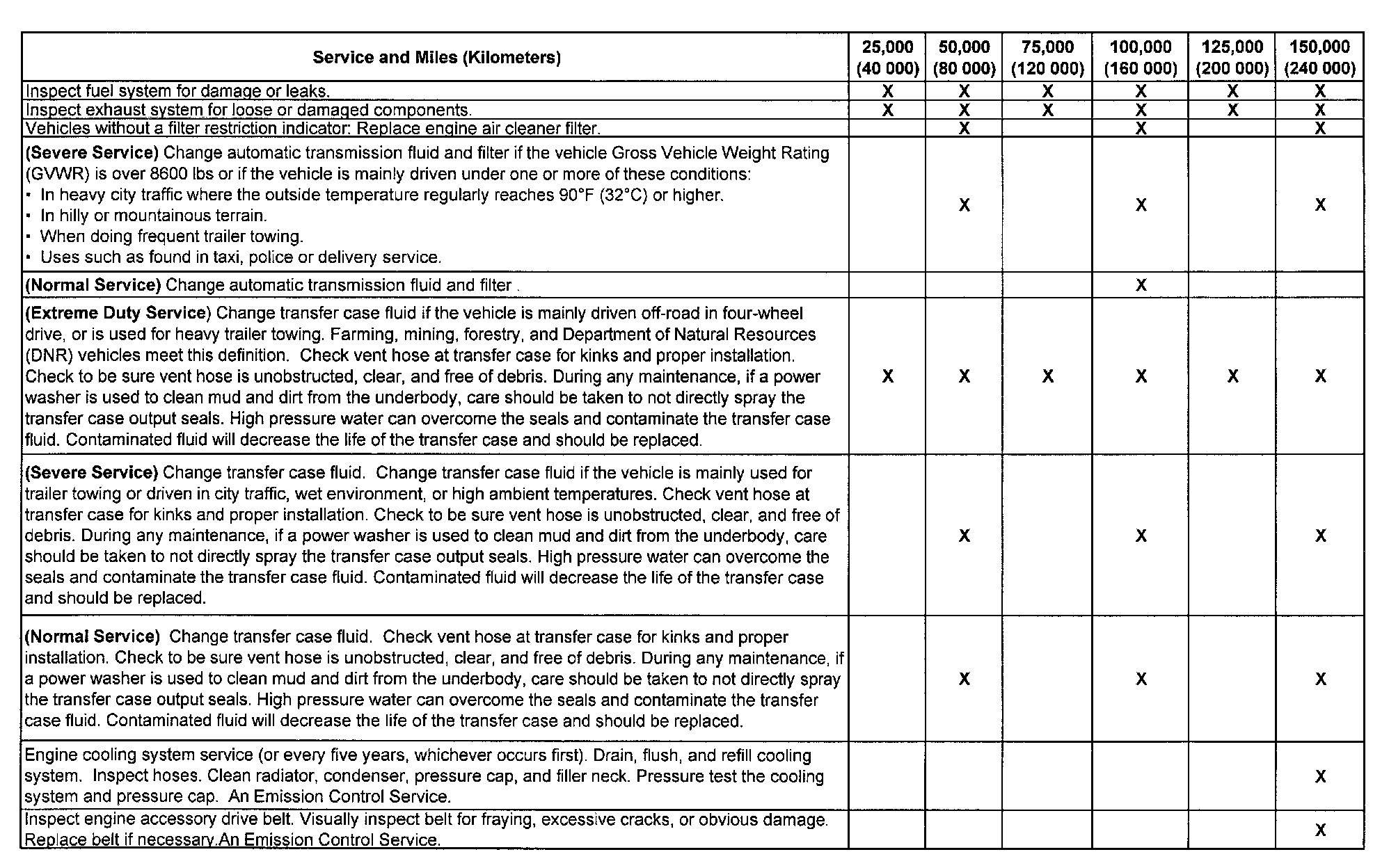 | Service and Miles (Kilometers) | 25,000 (40 000) | 50,000 (80 000) | 75,000 (120 000) | 100,000 (160 000) | 125,000 (200 000) | 150,000 (240 000) |
|---|---|---|---|---|---|---|
| Inspect fuel system for damage or leaks. | X | X | X | X | X | X |
| Inspect exhaust system for loose or damaged components. | X | X | X | X | X | X |
| Vehicles without a filter restriction indicator: Replace engine air cleaner filter. | | X | | X | | X |
| **(Severe Service)** Change automatic transmission fluid and filter if the vehicle Gross Vehicle Weight Rating (GVWR) is over 8600 lbs or if the vehicle is mainly driven under one or more of these conditions: • In heavy city traffic where the outside temperature regularly reaches 90°F (32°C) or higher. • In hilly or mountainous terrain. • When doing frequent trailer towing. • Uses such as found in taxi, police or delivery service. | | X | | X | | X |
| **(Normal Service)** Change automatic transmission fluid and filter . | | | | X | | |
| **(Extreme Duty Service)** Change transfer case fluid if the vehicle is mainly driven off-road in four-wheel drive, or is used for heavy trailer towing. Farming, mining, forestry, and Department of Natural Resources (DNR) vehicles meet this definition. Check vent hose at transfer case for kinks and proper installation. Check to be sure vent hose is unobstructed, clear, and free of debris. During any maintenance, if a power washer is used to clean mud and dirt from the underbody, care should be taken to not directly spray the transfer case output seals. High pressure water can overcome the seals and contaminate the transfer case fluid. Contaminated fluid will decrease the life of the transfer case and should be replaced. | X | X | X | X | X | X |
| **(Severe Service)** Change transfer case fluid. Change transfer case fluid if the vehicle is mainly used for trailer towing or driven in city traffic, wet environment, or high ambient temperatures. Check vent hose at transfer case for kinks and proper installation. Check to be sure vent hose is unobstructed, clear, and free of debris. During any maintenance, if a power washer is used to clean mud and dirt from the underbody, care should be taken to not directly spray the transfer case output seals. High pressure water can overcome the seals and contaminate the transfer case fluid. Contaminated fluid will decrease the life of the transfer case and should be replaced. | | X | | X | | X |
| **(Normal Service)** Change transfer case fluid. Check vent hose at transfer case for kinks and proper installation. Check to be sure vent hose is unobstructed, clear, and free of debris. During any maintenance, if a power washer is used to clean mud and dirt from the underbody, care should be taken to not directly spray the transfer case output seals. High pressure water can overcome the seals and contaminate the transfer case fluid. Contaminated fluid will decrease the life of the transfer case and should be replaced. | | X | | X | | X |
| Engine cooling system service (or every five years, whichever occurs first). Drain, flush, and refill cooling system. Inspect hoses. Clean radiator, condenser, pressure cap, and filler neck. Pressure test the cooling system and pressure cap. An Emission Control Service. | | | | | | X |
| Inspect engine accessory drive belt. Visually inspect belt for fraying, excessive cracks, or obvious damage. Replace belt if necessary.An Emission Control Service. | | | | | | X |